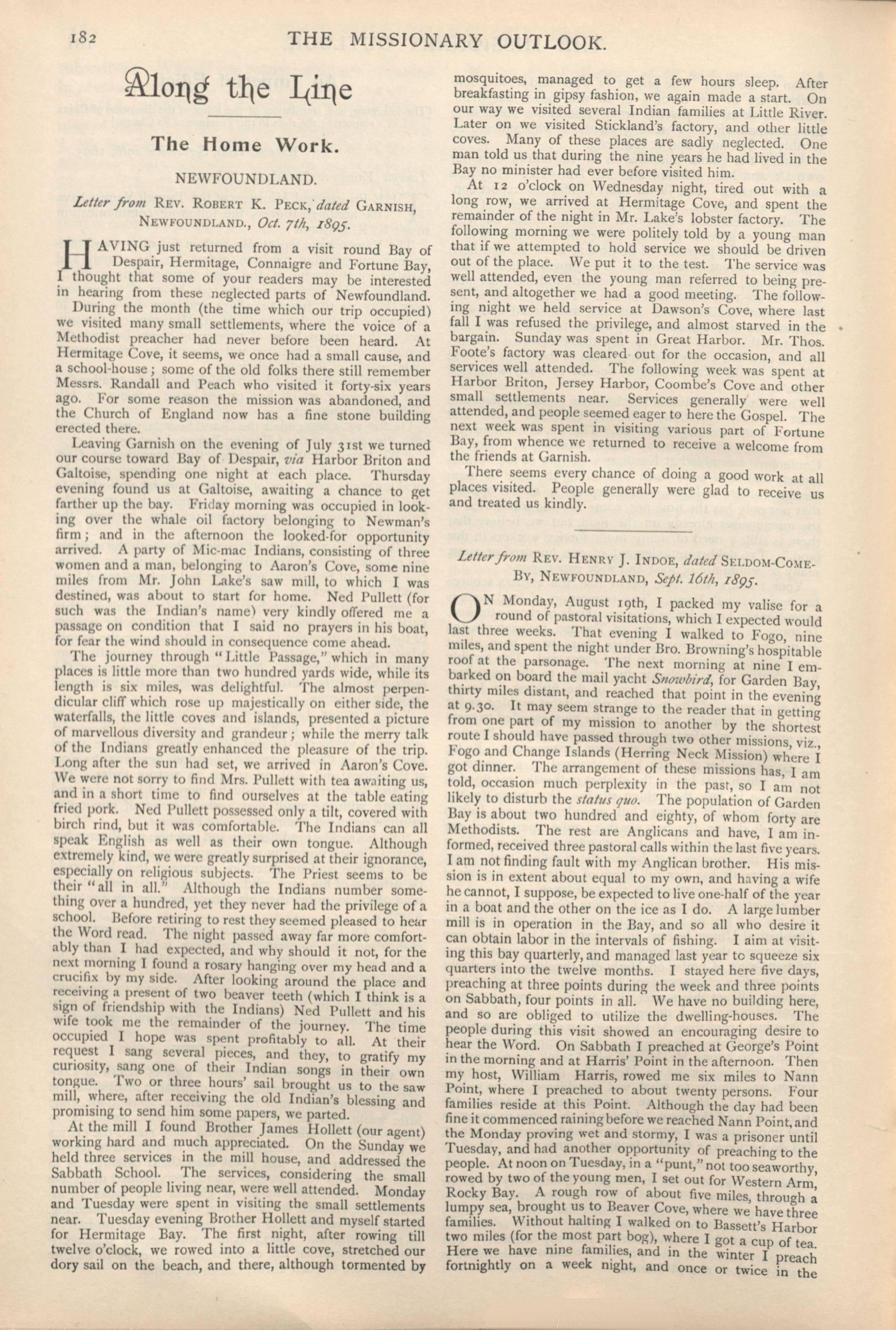 182 THE MISSIONARY OUTLOOK.

Along the Line

The Home Work.

NEWFOUNDLAND.

Letter from REV. ROBERT K. PECK, dated GARNISH, NEWFOUNDLAND., Oct. 7th, 1895.

HAVING just returned from a visit round Bay of Despair, Hermitage, Connaigre and Fortune Bay, I thought that some of your readers may be interested in hearing from these neglected parts of Newfoundland.

During the month (the time which our trip occupied) we visited many small settlements, where the voice of a Methodist preacher had never before been heard. At Hermitage Cove, it seems, we once had a small cause, and a school-house; some of the old folks there still remember Messrs. Randall and Peach who visited it forty-six years ago. For some reason the mission was abandoned, and the Church of England now has a fine stone building erected there.

Leaving Garnish on the evening of July 31st we turned our course toward Bay of Despair, via Harbor Briton and Galtoise, spending one night at each place. Thursday evening found us at Galtoise, awaiting a chance to get farther up the bay. Friday morning was occupied in looking over the whale oil factory belonging to Newman's firm; and in the afternoon the looked-for opportunity arrived. A party of Mic-mac Indians, consisting of three women and a man, belonging to Aaron's Cove, some nine miles from Mr. John Lake's saw mill, to which I was destined, was about to start for home. Ned Pullett (for such was the Indian's name) very kindly offered me a passage on condition that I said no prayers in his boat, for fear the wind should in consequence come ahead.

The journey through "Little Passage," which in many places is little more than two hundred yards wide, while its length is six miles, was delightful. The almost perpendicular cliff which rose up majestically on either side, the waterfalls, the little coves and islands, presented a picture of marvellous diversity and grandeur; while the merry talk of the Indians greatly enhanced the pleasure of the trip. Long after the sun had set, we arrived in Aaron's Cove. We were not sorry to find Mrs. Pullett with tea awaiting us, and in a short time to find ourselves at the table eating fried pork. Ned Pullett possessed only a tilt, covered with birch rind, but it was comfortable. The Indians can all speak English as well as their own tongue. Although extremely kind, we were greatly surprised at their ignorance, especially on religious subjects. The Priest seems to be their "all in all." Although the Indians number something over a hundred, yet they never had the privilege of a school. Before retiring to rest they seemed pleased to hear the Word read. The night passed away far more comfortably than I had expected, and why should it not, for the next morning I found a rosary hanging over my head and a crucifix by my side. After looking around the place and receiving a present of two beaver teeth (which I think is a sign of friendship with the Indians) Ned Pullett and his wife took me the remainder of the journey. The time occupied I hope was spent profitably to all. At their request I sang several pieces, and they, to gratify my curiosity, sang one of their Indian songs in their own tongue. Two or three hours' sail brought us to the saw mill, where, after receiving the old Indian's blessing and promising to send him some papers, we parted.

At the mill I found Brother James Hollett (our agent) working hard and much appreciated. On the Sunday we held three services in the mill house, and addressed the Sabbath School. The services, considering the small number of people living near, were well attended. Monday and Tuesday were spent in visiting the small settlements near. Tuesday evening Brother Hollett and myself started for Hermitage Bay. The first night, after rowing till twelve o'clock, we rowed into a little cove, stretched our dory sail on the beach, and there, although tormented by mosquitoes, managed to get a few hours sleep. After breakfasting in gipsy fashion, we again made a start. On our way we visited several Indian families at Little River. Later on we visited Stickland's factory, and other little coves. Many of these places are sadly neglected. One man told us that during the nine years he had lived in the Bay no minister had ever before visited him.

At 12 o'clock on Wednesday night, tired out with a long row, we arrived at Hermitage Cove, and spent the remainder of the night in Mr. Lake's lobster factory. The following morning we were politely told by a young man that if we attempted to hold service we should be driven out of the place. We put it to the test. The service was well attended, even the young man referred to being present, and altogether we had a good meeting. The following night we held service at Dawson's Cove, where last fall I was refused the privilege, and almost starved in the bargain. Sunday was spent in Great Harbor. Mr. Thos. Foote's factory was cleared out for the occasion, and all services well attended. The following week was spent at Harbor Briton, Jersey Harbor, Coombe's Cove and other small settlements near. Services generally were well attended, and people seemed eager to here the Gospel. The next week was spent in visiting various part of Fortune Bay, from whence we returned to receive a welcome from the friends at Garnish.

There seems every chance of doing a good work at all places visited. People generally were glad to receive us and treated us kindly.

Letter from REV. HENRY J. INDOE, dated SELDOM-COME-BY, NEWFOUNDLAND, Sept. 16th, 1895.

ON Monday, August 19th, I packed my valise for a round of pastoral visitations, which I expected would last three weeks. That evening I walked to Fogo, nine miles, and spent the night under Bro. Browning's hospitable roof at the parsonage. The next morning at nine I embarked on board the mail yacht Snowbird, for Garden Bay, thirty miles distant, and reached that point in the evening at 9.30. It may seem strange to the reader that in getting from one part of my mission to another by the shortest route I should have passed through two other missions, viz., Fogo and Change Islands (Herring Neck Mission) where I got dinner. The arrangement of these missions has, I am told, occasion much perplexity in the past, so I am not likely to disturb the status quo. The population of Garden Bay is about two hundred and eighty, of whom forty are Methodists. The rest are Anglicans and have, I am informed, received three pastoral calls within the last five years. I am not finding fault with my Anglican brother. His mission is in extent about equal to my own, and having a wife he cannot, I suppose, be expected to live one-half of the year in a boat and the other on the ice as I do. A large lumber mill is in operation in the Bay, and so all who desire it can obtain labor in the intervals of fishing. I aim at visiting this bay quarterly, and managed last year to squeeze six quarters into the twelve months. I stayed here five days, preaching at three points during the week and three points on Sabbath, four points in all. We have no building here, and so are obliged to utilize the dwelling-houses. The people during this visit showed an encouraging desire to hear the Word. On Sabbath I preached at George's Point in the morning and at Harris' Point in the afternoon. Then my host, William Harris, rowed me six miles to Nann Point, where I preached to about twenty persons. Four families reside at this Point. Although the day had been fine it commenced raining before we reached Nann Point, and the Monday proving wet and stormy, I was a prisoner until Tuesday, and had another opportunity of preaching to the people. At noon on Tuesday, in a "punt," not too seaworthy, rowed by two of the young men, I set out for Western Arm, Rocky Bay. A rough row of about five miles, through a lumpy sea, brought us to Beaver Cove, where we have three families. Without halting I walked on to Bassett's Harbor two miles (for the most part bog), where I got a cup of tea. Here we have nine families, and in the winter I preach fortnightly on a week night, and once or twice in the